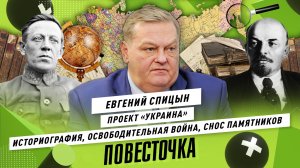 ЕВГЕНИЙ СПИЦЫН
ПРОЕКТ «УКРАИНА»
ИСТОРИОГРАФИЯ, ОСВОБОДИТЕЛЬНАЯ ВОЙНА, СНОС ПАМЯТНИКОВ
ПОВЕСТОЧКА